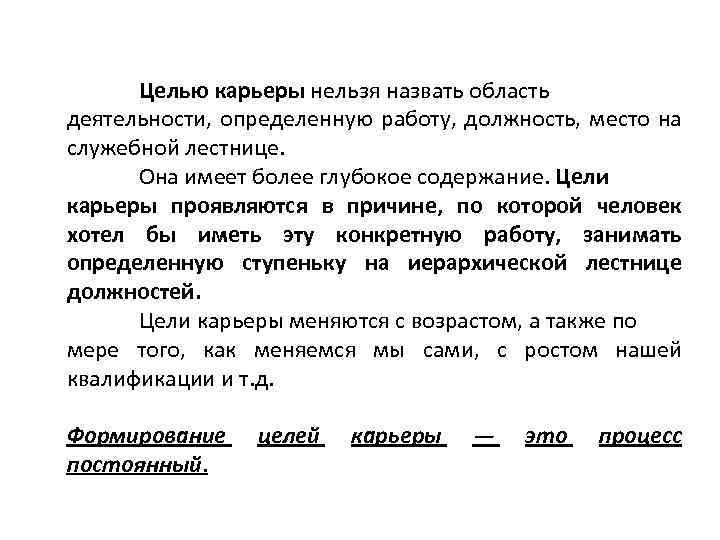 Целью карьеры нельзя назвать область деятельности, определенную работу, должность, место на служебной лестнице.

Она имеет более глубокое содержание. Цели карьеры проявляются в причине, по которой человек хотел бы иметь эту конкретную работу, занимать определенную ступеньку на иерархической лестнице должностей.

Цели карьеры меняются с возрастом, а также по мере того, как меняемся мы сами, с ростом нашей квалификации и т.д.

Формирование целей карьеры — это процесс постоянный.